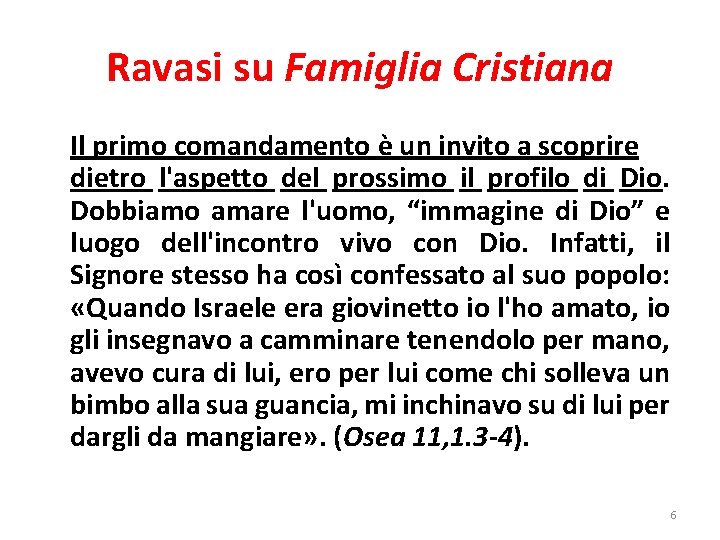 Ravasi su Famiglia Cristiana

Il primo comandamento è un invito a scoprire dietro l'aspetto del prossimo il profilo di Dio. Dobbiamo amare l'uomo, “immagine di Dio” e luogo dell'incontro vivo con Dio. Infatti, il Signore stesso ha così confessato al suo popolo: «Quando Israele era giovinetto io l'ho amato, io gli insegnavo a camminare tenendolo per mano, avevo cura di lui, ero per lui come chi solleva un bimbo alla sua guancia, mi inchinavo su di lui per dargli da mangiare». (Osea 11,1.3-4).

6